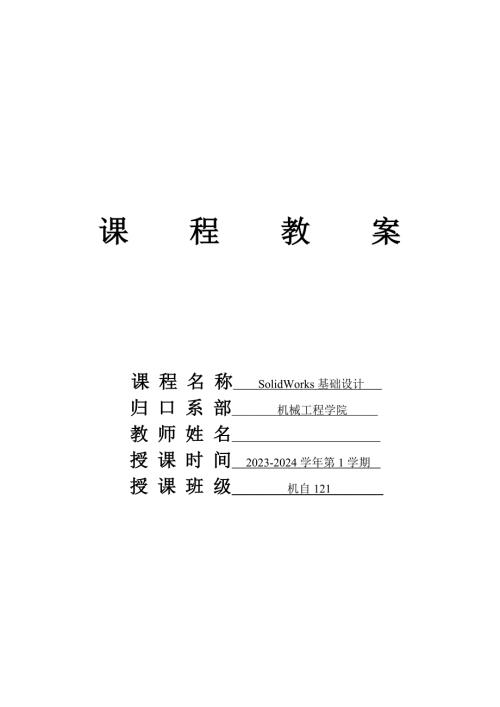 课 程 教 案

课程名称 SolidWorks 基础设计

归口系部 机械工程学院

教师姓名

授课时间 2023-2024 学年第 1 学期

授课班级 机自 121